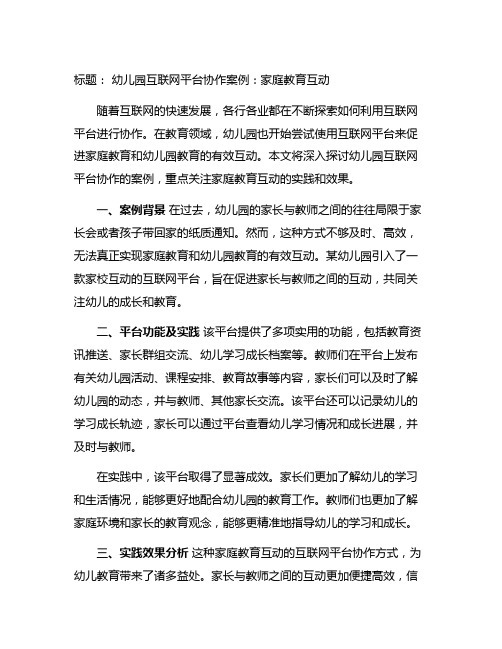 标题： 幼儿园互联网平台协作案例：家庭教育互动

随着互联网的快速发展，各行各业都在不断探索如何利用互联网平台进行协作。在教育领域，幼儿园也开始尝试使用互联网平台来促进家庭教育和幼儿园教育的有效互动。本文将深入探讨幼儿园互联网平台协作的案例，重点关注家庭教育互动的实践和效果。

一、案例背景 在过去，幼儿园的家长与教师之间的往往局限于家长会或者孩子带回家的纸质通知。然而，这种方式不够及时、高效，无法真正实现家庭教育和幼儿园教育的有效互动。某幼儿园引入了一款家校互动的互联网平台，旨在促进家长与教师之间的互动，共同关注幼儿的成长和教育。

二、平台功能及实践 该平台提供了多项实用的功能，包括教育资讯推送、家长群组交流、幼儿学习成长档案等。教师们在平台上发布有关幼儿园活动、课程安排、教育故事等内容，家长们可以及时了解幼儿园的动态，并与教师、其他家长交流。该平台还可以记录幼儿的学习成长轨迹，家长可以通过平台查看幼儿学习情况和成长进展，并及时与教师。

在实践中，该平台取得了显著成效。家长们更加了解幼儿的学习和生活情况，能够更好地配合幼儿园的教育工作。教师们也更加了解家庭环境和家长的教育观念，能够更精准地指导幼儿的学习和成长。

三、实践效果分析 这种家庭教育互动的互联网平台协作方式，为幼儿教育带来了诸多益处。家长与教师之间的互动更加便捷高效，信